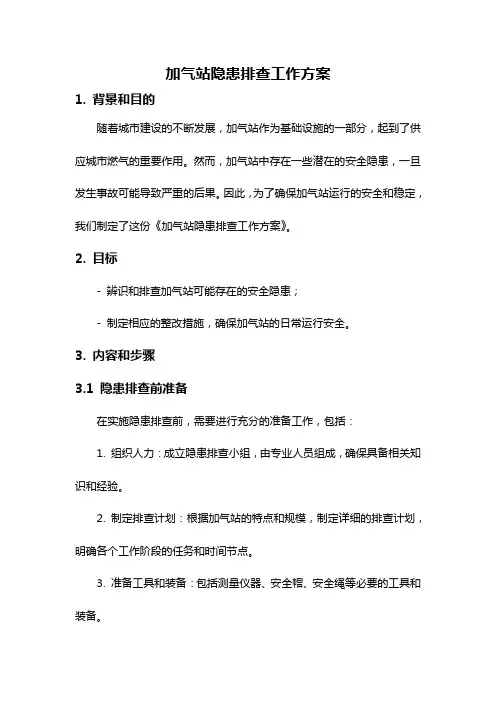 加气站隐患排查工作方案

1. 背景和目的

随着城市建设的不断发展，加气站作为基础设施的一部分，起到了供应城市燃气的重要作用。然而，加气站中存在一些潜在的安全隐患，一旦发生事故可能导致严重的后果。因此，为了确保加气站运行的安全和稳定，我们制定了这份《加气站隐患排查工作方案》。

2. 目标

- 辨识和排查加气站可能存在的安全隐患；

- 制定相应的整改措施，确保加气站的日常运行安全。

3. 内容和步骤

3.1 隐患排查前准备

在实施隐患排查前，需要进行充分的准备工作，包括：

1. 组织人力：成立隐患排查小组，由专业人员组成，确保具备相关知识和经验。

2. 制定排查计划：根据加气站的特点和规模，制定详细的排查计划，明确各个工作阶段的任务和时间节点。

3. 准备工具和装备：包括测量仪器、安全帽、安全绳等必要的工具和装备。